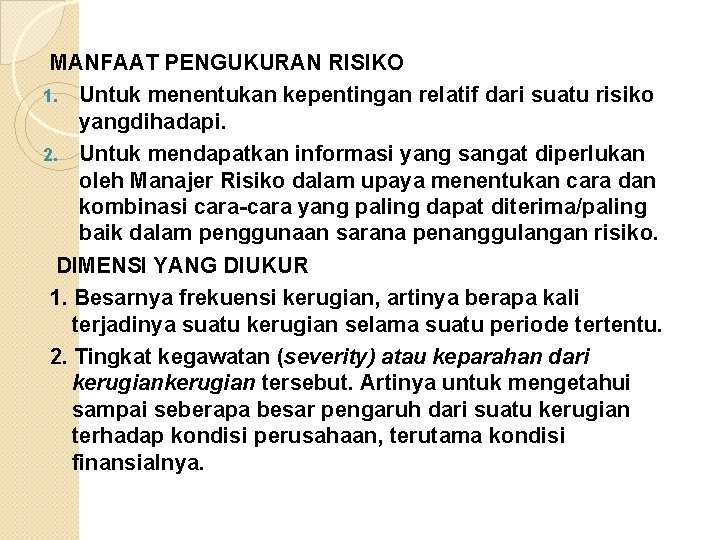 MANFAAT PENGUKURAN RISIKO

1. Untuk menentukan kepentingan relatif dari suatu risiko yangdihadapi.
2. Untuk mendapatkan informasi yang sangat diperlukan oleh Manajer Risiko dalam upaya menentukan cara dan kombinasi cara-cara yang paling dapat diterima/paling baik dalam penggunaan sarana penanggulangan risiko.

DIMENSI YANG DIUKUR

1. Besarnya frekuensi kerugian, artinya berapa kali terjadinya suatu kerugian selama suatu periode tertentu.
2. Tingkat kegawatan (severity) atau keparahan dari kerugiankerugian tersebut. Artinya untuk mengetahui sampai seberapa besar pengaruh dari suatu kerugian terhadap kondisi perusahaan, terutama kondisi finansialnya.